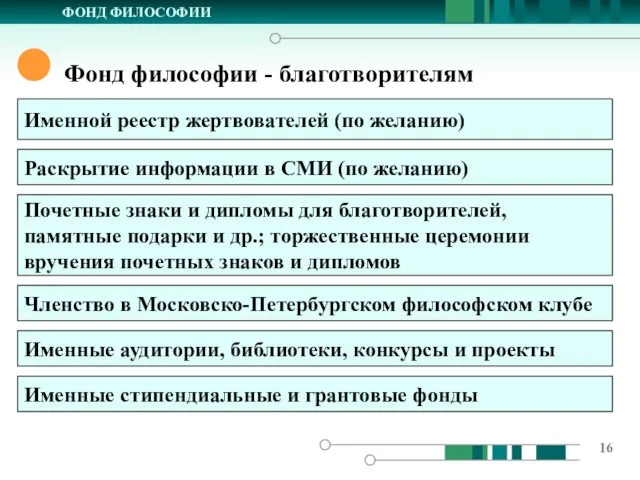 ФОНД ФИЛОСОФИИ

Фонд философии - благотворителям

Именной реестр жертвователей (по желанию)

Раскрытие информации в СМИ (по желанию)

Почетные знаки и дипломы для благотворителей, памятные подарки и др.; торжественные церемонии вручения почетных знаков и дипломов

Членство в Московско-Петербургском философском клубе

Именные аудитории, библиотеки, конкурсы и проекты

Именные стипендиальные и грантовые фонды

16